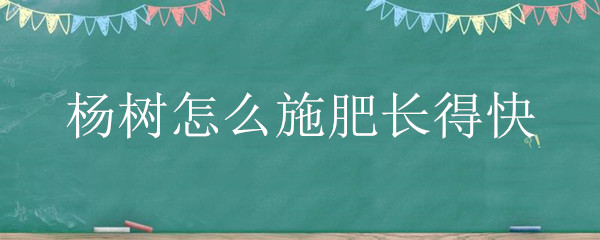 杨树怎么施肥长得快